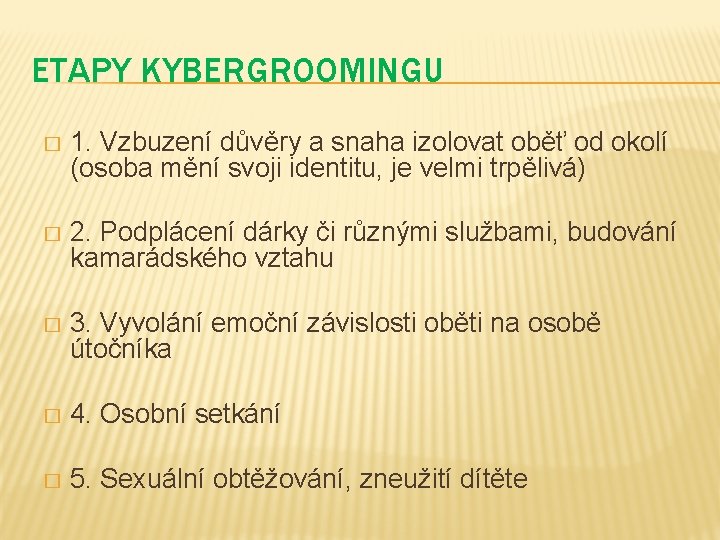 ETAPY KYBERGROOMINGU

□ 1. Vzbuzení důvěry a snaha izolovat oběť od okolí (osoba mění svoji identitu, je velmi trpělivá)

□ 2. Podplácení dárky či různými službami, budování kamarádského vztahu

□ 3. Vyvolání emoční závislosti oběti na osobě útočníka

□ 4. Osobní setkání

□ 5. Sexuální obtěžování, zneužití dítěte